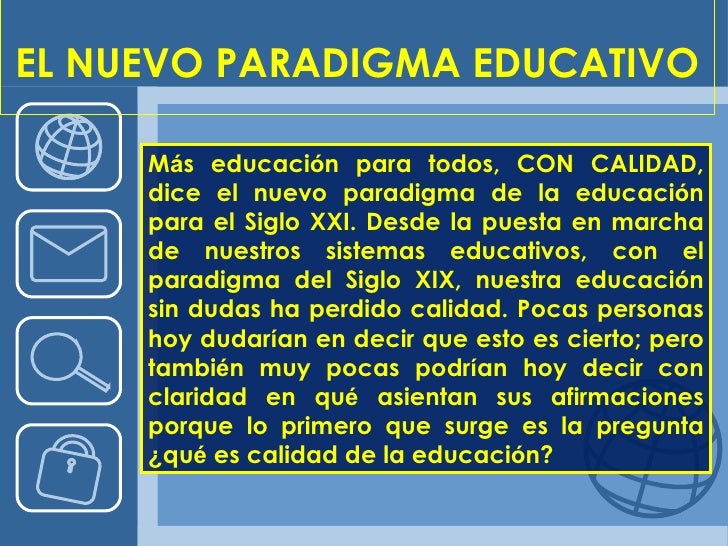 EL NUEVO PARADIGMA EDUCATIVO

Más educación para todos, CON CALIDAD, dice el nuevo paradigma de la educación para el Siglo XXI. Desde la puesta en marcha de nuestros sistemas educativos, con el paradigma del Siglo XIX, nuestra educación sin dudas ha perdido calidad. Pocas personas hoy dudarían en decir que esto es cierto; pero también muy pocas podrían hoy decir con claridad en qué asientan sus afirmaciones porque lo primero que surge es la pregunta ¿qué es calidad de la educación?